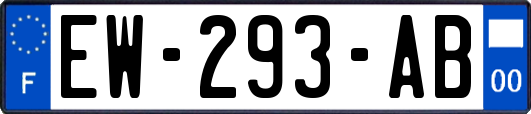 F
EW-293-AB
00